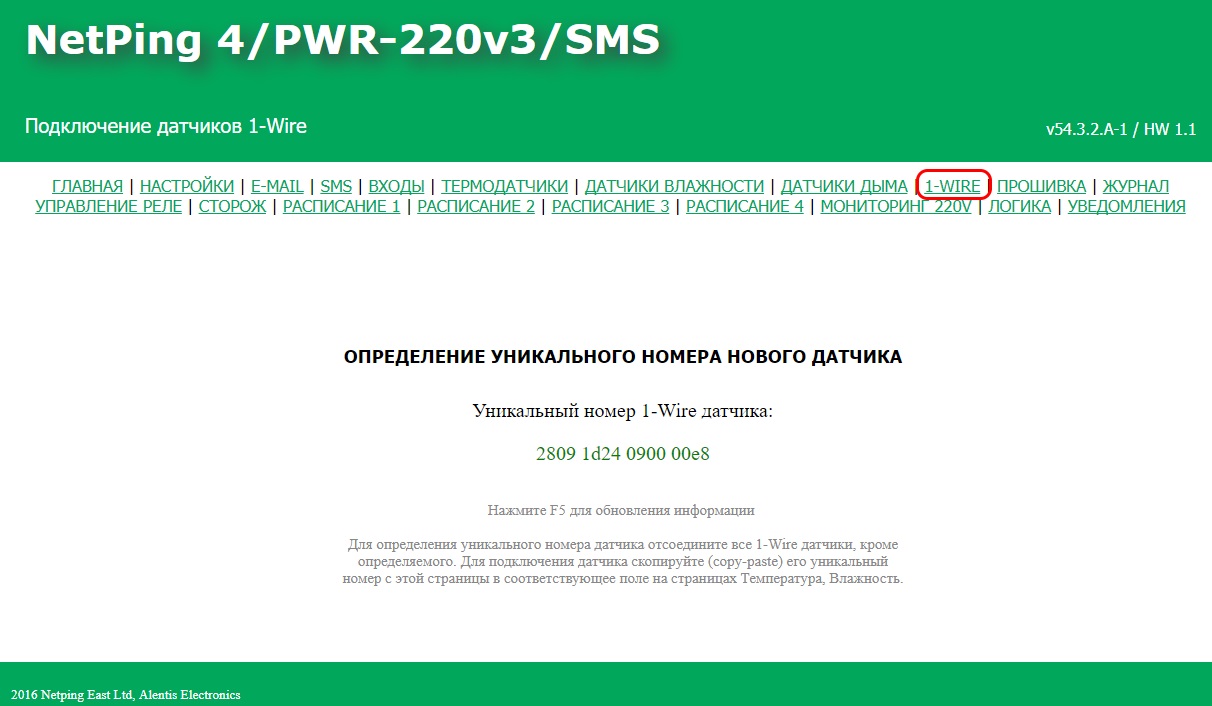 NetPing 4/PWR-220v3/SMS

Подключение датчиков 1-Wire

v54.3.2.A-1 / HW 1.1

ГЛАВНАЯ | НАСТРОЙКИ | E-MAIL | SMS | ВХОДЫ | ТЕРМОДАТЧИКИ | ДАТЧИКИ ВЛАЖНОСТИ | ДАТЧИКИ ДЫМА | 1-WIRE | ПРОШИВКА | ЖУРНАЛ
УПРАВЛЕНИЕ РЕЛЕ | СТОРОЖ | РАСПИСАНИЕ 1 | РАСПИСАНИЕ 2 | РАСПИСАНИЕ 3 | РАСПИСАНИЕ 4 | МОНИТОРИНГ 220V | ЛОГИКА | УВЕДОМЛЕНИЯ

ОПРЕДЕЛЕНИЕ УНИКАЛЬНОГО НОМЕРА НОВОГО ДАТЧИКА

Уникальный номер 1-Wire датчика:

2809 1d24 0900 00e8

Нажмите F5 для обновления информации

Для определения уникального номера датчика отсоедините все 1-Wire датчики, кроме определяемого. Для подключения датчика скопируйте (copy-paste) его уникальный номер с этой страницы в соответствующее поле на страницах Температура, Влажность.

2016 Netping East Ltd, Alentis Electronics